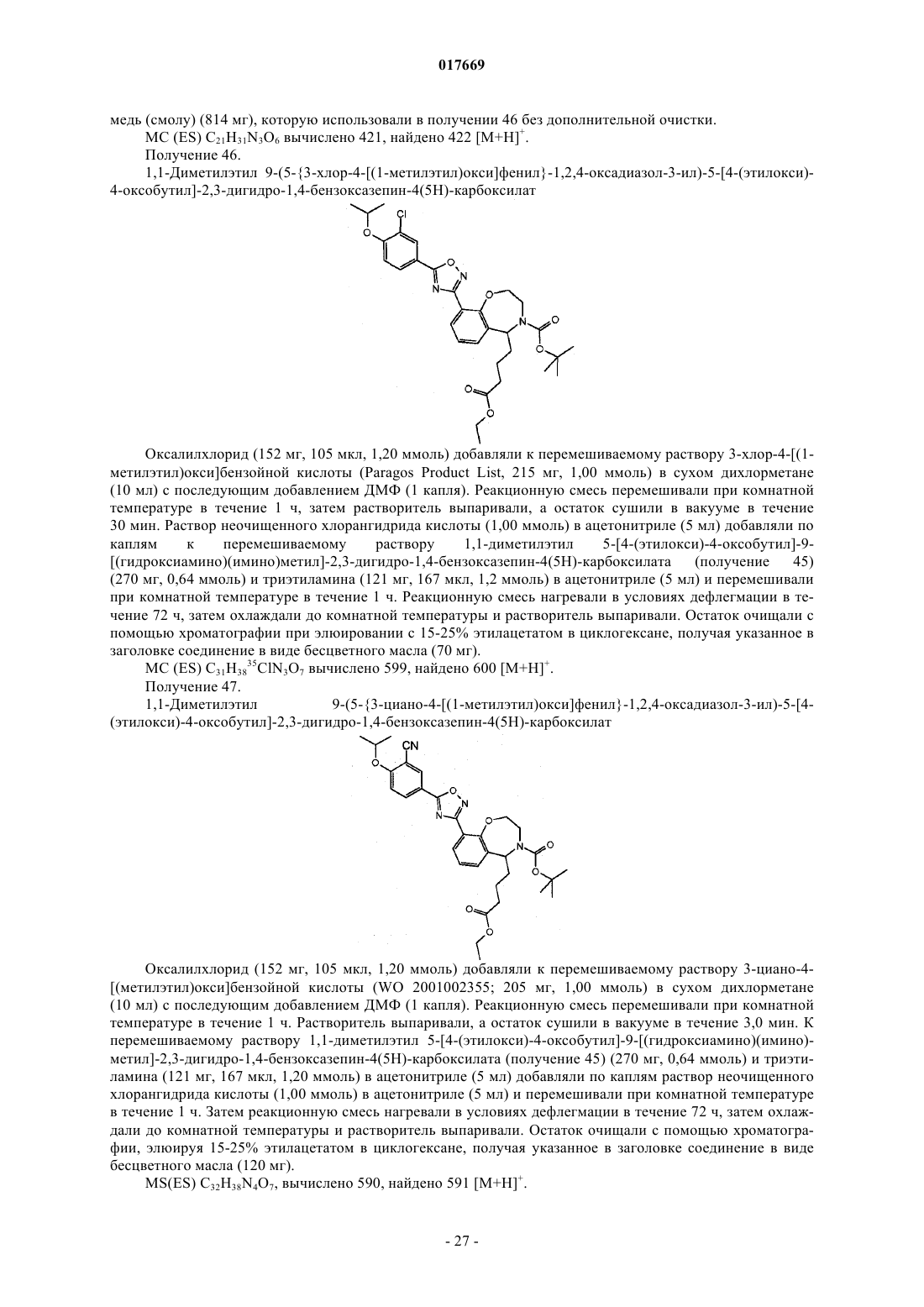 017669

медь (смолу) (814 мг), которую использовали в получении 46 без дополнительной очистки.

МС (ES) $C_{21}H_{31}N_3O_6$ вычислено 421, найдено 422 $[M+H]^+$.

Получение 46.

1,1-Диметилэтил 9-(5-{3-хлор-4-[(1-метилэтил)окси]фенил}-1,2,4-оксадиазол-3-ил)-5-[4-(этилокси)-4-оксобутил]-2,3-дигидро-1,4-бензоксазепин-4(5H)-карбоксилат

Cl
O
O
N
N
O
N
O
O
O
O

Оксалилхлорид (152 мг, 105 мкл, 1,20 ммоль) добавляли к перемешиваемому раствору 3-хлор-4-[(1-метилэтил)окси]бензойной кислоты (Paragos Product List, 215 мг, 1,00 ммоль) в сухом дихлорметане (10 мл) с последующим добавлением ДМФ (1 капля). Реакционную смесь перемешивали при комнатной температуре в течение 1 ч, затем растворитель выпаривали, а остаток сушили в вакууме в течение 30 мин. Раствор неочищенного хлорангидрида кислоты (1,00 ммоль) в ацетонитриле (5 мл) добавляли по каплям к перемешиваемому раствору 1,1-диметилэтил 5-[4-(этилокси)-4-оксобутил]-9-[(гидроксиамино)(имино)метил]-2,3-дигидро-1,4-бензоксазепин-4(5H)-карбоксилата (получение 45) (270 мг, 0,64 ммоль) и триэтиламина (121 мг, 167 мкл, 1,2 ммоль) в ацетонитриле (5 мл) и перемешивали при комнатной температуре в течение 1 ч. Реакционную смесь нагревали в условиях дефлегмации в течение 72 ч, затем охлаждали до комнатной температуры и растворитель выпаривали. Остаток очищали с помощью хроматографии при элюировании с 15-25% этилацетатом в циклогексане, получая указанное в заголовке соединение в виде бесцветного масла (70 мг).

МС (ES) $C_{31}H_{38}{}^{35}ClN_3O_7$ вычислено 599, найдено 600 $[M+H]^+$.

Получение 47.

1,1-Диметилэтил 9-(5-{3-циано-4-[(1-метилэтил)окси]фенил}-1,2,4-оксадиазол-3-ил)-5-[4-(этилокси)-4-оксобутил]-2,3-дигидро-1,4-бензоксазепин-4(5H)-карбоксилат

CN
O
O
N
N
O
N
O
O
O
O

Оксалилхлорид (152 мг, 105 мкл, 1,20 ммоль) добавляли к перемешиваемому раствору 3-циано-4-[(метилэтил)окси]бензойной кислоты (WO 2001002355; 205 мг, 1,00 ммоль) в сухом дихлорметане (10 мл) с последующим добавлением ДМФ (1 капля). Реакционную смесь перемешивали при комнатной температуре в течение 1 ч. Растворитель выпаривали, а остаток сушили в вакууме в течение 3,0 мин. К перемешиваемому раствору 1,1-диметилэтил 5-[4-(этилокси)-4-оксобутил]-9-[(гидроксиамино)(имино)метил]-2,3-дигидро-1,4-бензоксазепин-4(5H)-карбоксилата (получение 45) (270 мг, 0,64 ммоль) и триэтиламина (121 мг, 167 мкл, 1,20 ммоль) в ацетонитриле (5 мл) добавляли по каплям раствор неочищенного хлорангидрида кислоты (1,00 ммоль) в ацетонитриле (5 мл) и перемешивали при комнатной температуре в течение 1 ч. Затем реакционную смесь нагревали в условиях дефлегмации в течение 72 ч, затем охлаждали до комнатной температуры и растворитель выпаривали. Остаток очищали с помощью хроматографии, элюируя 15-25% этилацетатом в циклогексане, получая указанное в заголовке соединение в виде бесцветного масла (120 мг).

MS(ES) $C_{32}H_{38}N_4O_7$, вычислено 590, найдено 591 $[M+H]^+$.

- 27 -